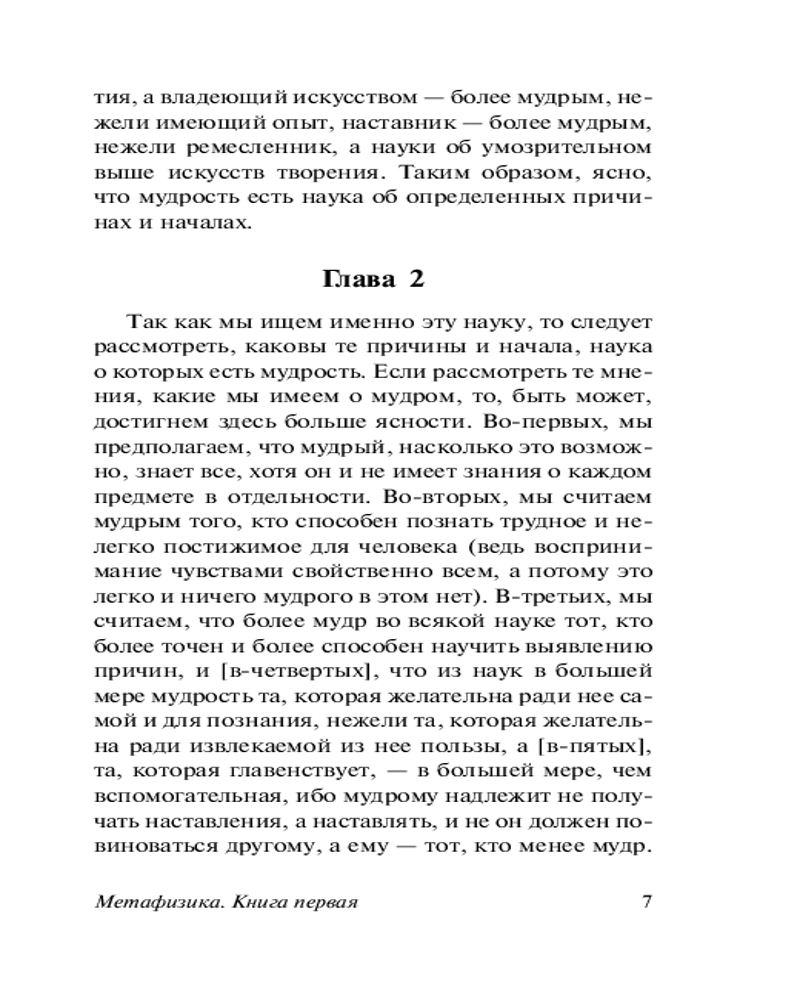 тия, а владеющий искусством — более мудрым, нежели имеющий опыт, наставник — более мудрым, нежели ремесленник, а науки об умозрительном выше искусств творения. Таким образом, ясно, что мудрость есть наука об определенных причинах и началах.

Глава 2

Так как мы ищем именно эту науку, то следует рассмотреть, каковы те причины и начала, наука о которых есть мудрость. Если рассмотреть те мнения, какие мы имеем о мудром, то, быть может, достигнем здесь больше ясности. Во-первых, мы предполагаем, что мудрый, насколько это возможно, знает все, хотя он и не имеет знания о каждом предмете в отдельности. Во-вторых, мы считаем мудрым того, кто способен познать трудное и нелегко постижимое для человека (ведь воспринимание чувствами свойственно всем, а потому это легко и ничего мудрого в этом нет). В-третьих, мы считаем, что более мудр во всякой науке тот, кто более точен и более способен научить выявлению причин, и [в-четвертых], что из наук в большей мере мудрость та, которая желательна ради нее самой и для познания, нежели та, которая желательна ради извлекаемой из нее пользы, а [в-пятых], та, которая главенствует, — в большей мере, чем вспомогательная, ибо мудрому надлежит не получать наставления, а наставлять, и не он должен повиноваться другому, а ему — тот, кто менее мудр.

Метафизика. Книга первая 7